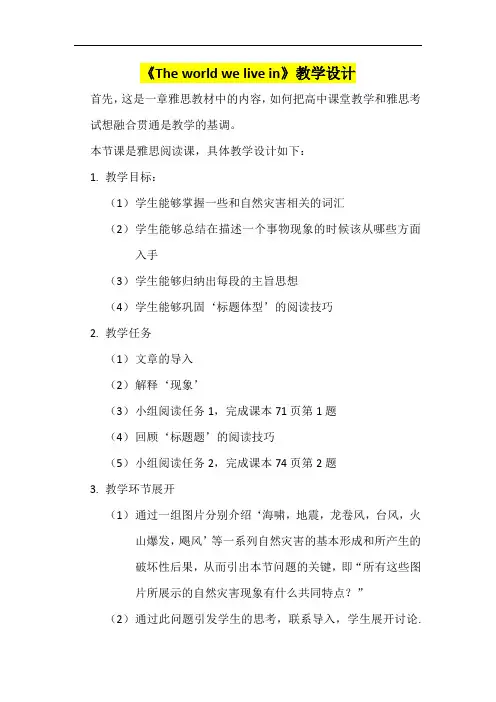 《The world we live in》教学设计

首先，这是一章雅思教材中的内容，如何把高中课堂教学和雅思考试想融合贯通是教学的基调。

本节课是雅思阅读课，具体教学设计如下：

1. 教学目标：

（1）学生能够掌握一些和自然灾害相关的词汇

（2）学生能够总结在描述一个事物现象的时候该从哪些方面入手

（3）学生能够归纳出每段的主旨思想

（4）学生能够巩固‘标题体型’的阅读技巧

2. 教学任务

（1）文章的导入

（2）解释‘现象’

（3）小组阅读任务 1，完成课本 71 页第 1 题

（4）回顾‘标题题’的阅读技巧

（5）小组阅读任务 2，完成课本 74 页第 2 题

3. 教学环节展开

（1）通过一组图片分别介绍‘海啸，地震，龙卷风，台风，火山爆发，飓风’等一系列自然灾害的基本形成和所产生的破坏性后果，从而引出本节问题的关键，即“所有这些图片所展示的自然灾害现象有什么共同特点？”

（2）通过此问题引发学生的思考，联系导入，学生展开讨论.